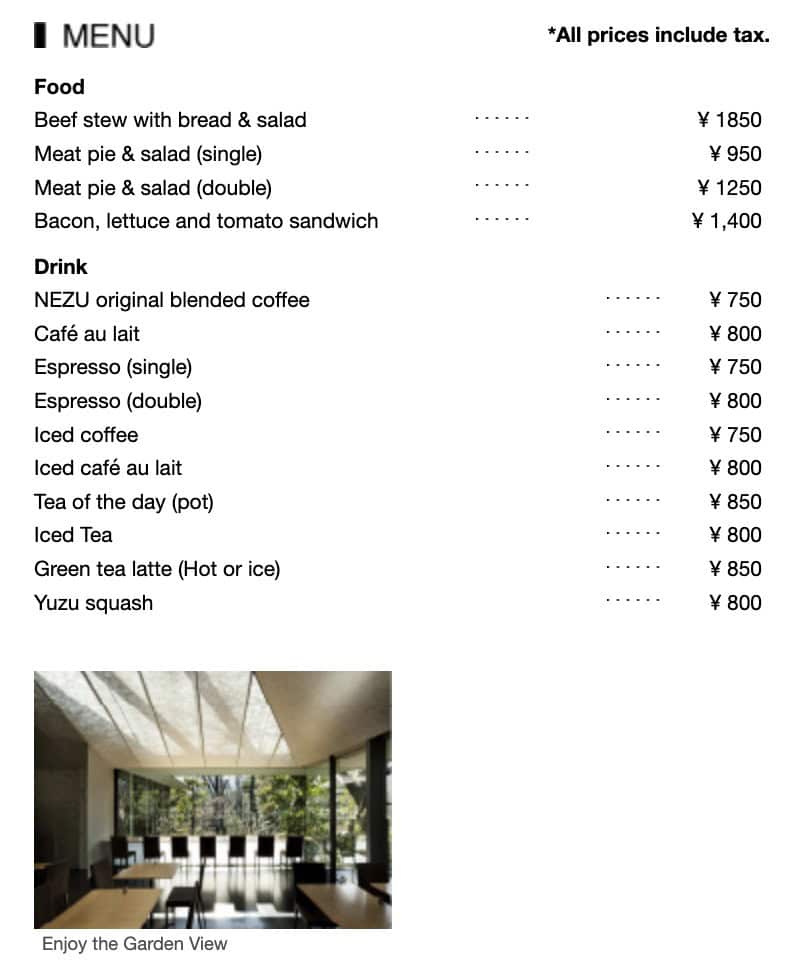 MENU

*All prices include tax.

Food
Beef stew with bread & salad ······ ¥ 1850
Meat pie & salad (single) ······ ¥ 950
Meat pie & salad (double) ······ ¥ 1250
Bacon, lettuce and tomato sandwich ······ ¥ 1,400

Drink
NEZU original blended coffee ······ ¥ 750
Café au lait ······ ¥ 800
Espresso (single) ······ ¥ 750
Espresso (double) ······ ¥ 800
Iced coffee ······ ¥ 750
Iced café au lait ······ ¥ 800
Tea of the day (pot) ······ ¥ 850
Iced Tea ······ ¥ 800
Green tea latte (Hot or ice) ······ ¥ 850
Yuzu squash ······ ¥ 800

Enjoy the Garden View